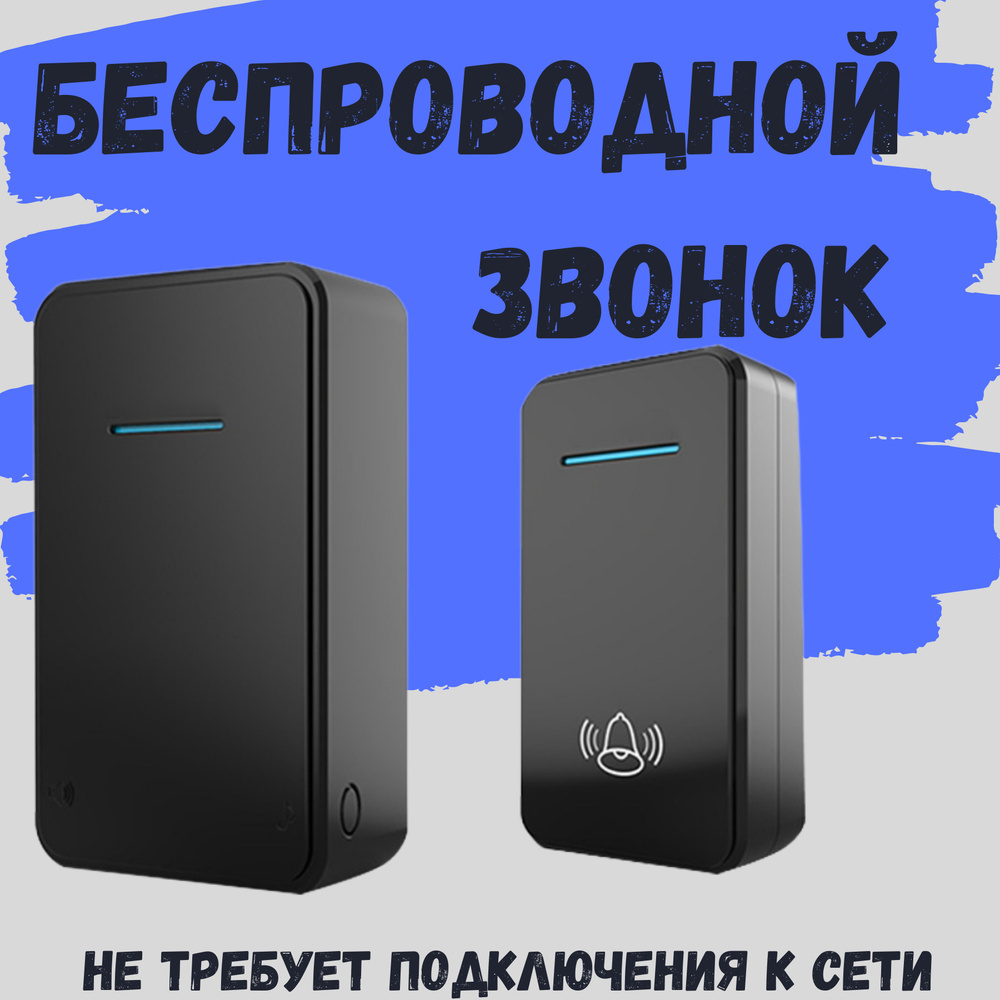 БЕСПРОВОДНОЙ ЗВОНОК

НЕ ТРЕБУЕТ ПОДКЛЮЧЕНИЯ К СЕТИ